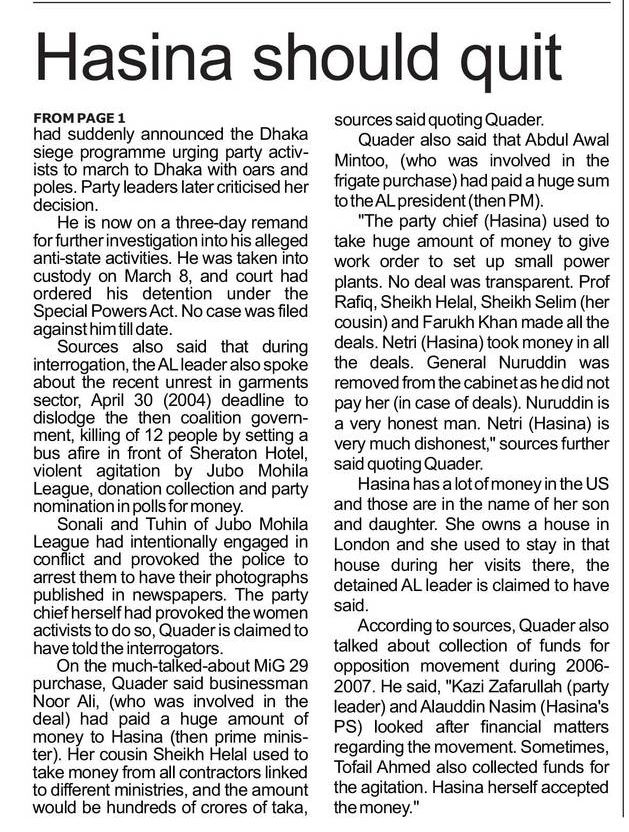 Hasina should quit

FROM PAGE 1
had suddenly announced the Dhaka siege programme urging party activists to march to Dhaka with oars and poles. Party leaders later criticised her decision.

He is now on a three-day remand for further investigation into his alleged anti-state activities. He was taken into custody on March 8, and court had ordered his detention under the Special Powers Act. No case was filed against him till date.

Sources also said that during interrogation, the AL leader also spoke about the recent unrest in garments sector, April 30 (2004) deadline to dislodge the then coalition government, killing of 12 people by setting a bus afire in front of Sheraton Hotel, violent agitation by Jubo Mohila League, donation collection and party nomination in polls for money.

Sonali and Tuhin of Jubo Mohila League had intentionally engaged in conflict and provoked the police to arrest them to have their photographs published in newspapers. The party chief herself had provoked the women activists to do so, Quader is claimed to have told the interrogators.

On the much-talked-about MiG 29 purchase, Quader said businessman Noor Ali, (who was involved in the deal) had paid a huge amount of money to Hasina (then prime minister). Her cousin Sheikh Helal used to take money from all contractors linked to different ministries, and the amount would be hundreds of crores of taka, sources said quoting Quader.

Quader also said that Abdul Awal Mintoo, (who was involved in the frigate purchase) had paid a huge sum to the AL president (then PM).

"The party chief (Hasina) used to take huge amount of money to give work order to set up small power plants. No deal was transparent. Prof Rafiq, Sheikh Helal, Sheikh Selim (her cousin) and Farukh Khan made all the deals. Netri (Hasina) took money in all the deals. General Nuruddin was removed from the cabinet as he did not pay her (in case of deals). Nuruddin is a very honest man. Netri (Hasina) is very much dishonest," sources further said quoting Quader.

Hasina has a lot of money in the US and those are in the name of her son and daughter. She owns a house in London and she used to stay in that house during her visits there, the detained AL leader is claimed to have said.

According to sources, Quader also talked about collection of funds for opposition movement during 2006-2007. He said, "Kazi Zafarullah (party leader) and Alauddin Nasim (Hasina's PS) looked after financial matters regarding the movement. Sometimes, Tofail Ahmed also collected funds for the agitation. Hasina herself accepted the money."